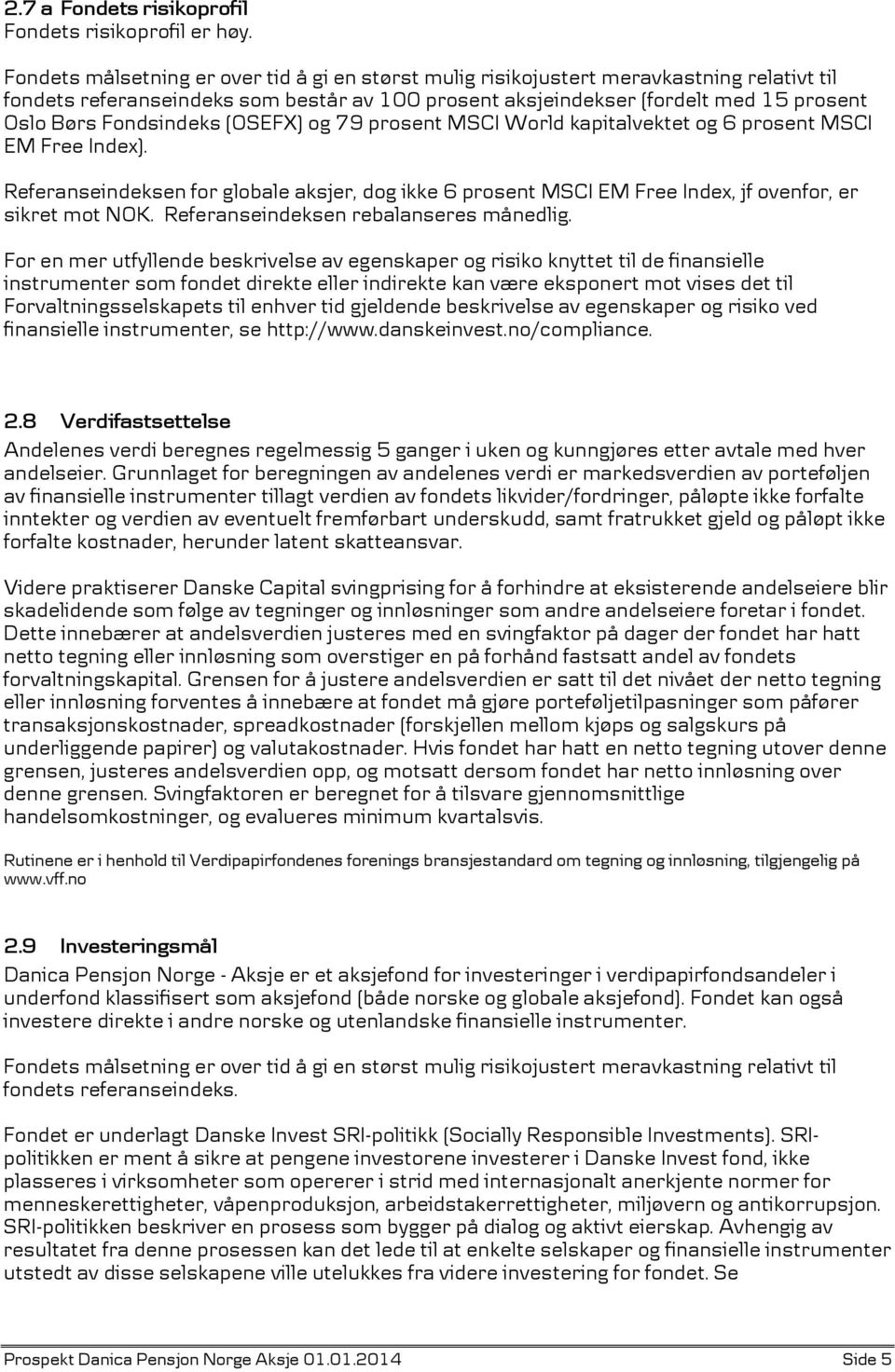 2.7 a Fondets risikoprofil
Fondets risikoprofil er høy.

Fondets målsetning er over tid å gi en størst mulig risikojustert meravkastning relativt til fondets referanseindeks som består av 100 prosent aksjeindekser (fordelt med 15 prosent Oslo Børs Fondsindeks (OSEFX) og 79 prosent MSCI World kapitalvektet og 6 prosent MSCI EM Free Index).

Referanseindeksen for globale aksjer, dog ikke 6 prosent MSCI EM Free Index, jf ovenfor, er sikret mot NOK. Referanseindeksen rebalanseres månedlig.

For en mer utfyllende beskrivelse av egenskaper og risiko knyttet til de finansielle instrumenter som fondet direkte eller indirekte kan være eksponert mot vises det til Forvaltningsselskapets til enhver tid gjeldende beskrivelse av egenskaper og risiko ved finansielle instrumenter, se http://www.danskeinvest.no/compliance.

2.8 Verdifastsettelse
Andelenes verdi beregnes regelmessig 5 ganger i uken og kunngjøres etter avtale med hver andelseier. Grunnlaget for beregningen av andelenes verdi er markedsverdien av porteføljen av finansielle instrumenter tillagt verdien av fondets likvider/fordringer, påløpte ikke forfalte inntekter og verdien av eventuelt fremførbart underskudd, samt fratrukket gjeld og påløpt ikke forfalte kostnader, herunder latent skatteansvar.

Videre praktiserer Danske Capital svingprising for å forhindre at eksisterende andelseiere blir skadelidende som følge av tegninger og innløsninger som andre andelseiere foretar i fondet. Dette innebærer at andelsverdien justeres med en svingfaktor på dager der fondet har hatt netto tegning eller innløsning som overstiger en på forhånd fastsatt andel av fondets forvaltningskapital. Grensen for å justere andelsverdien er satt til det nivået der netto tegning eller innløsning forventes å innebære at fondet må gjøre porteføljetilpasninger som påfører transaksjonskostnader, spreadkostnader (forskjellen mellom kjøps og salgskurs på underliggende papirer) og valutakostnader. Hvis fondet har hatt en netto tegning utover denne grensen, justeres andelsverdien opp, og motsatt dersom fondet har netto innløsning over denne grensen. Svingfaktoren er beregnet for å tilsvare gjennomsnittlige handelsomkostninger, og evalueres minimum kvartalsvis.

Rutinene er i henhold til Verdipapirfondenes forenings bransjestandard om tegning og innløsning, tilgjengelig på www.vff.no

2.9 Investeringsmål
Danica Pensjon Norge - Aksje er et aksjefond for investeringer i verdipapirfondsandeler i underfond klassifisert som aksjefond (både norske og globale aksjefond). Fondet kan også investere direkte i andre norske og utenlandske finansielle instrumenter.

Fondets målsetning er over tid å gi en størst mulig risikojustert meravkastning relativt til fondets referanseindeks.

Fondet er underlagt Danske Invest SRI-politikk (Socially Responsible Investments). SRI-politikken er ment å sikre at pengene investorene investerer i Danske Invest fond, ikke plasseres i virksomheter som opererer i strid med internasjonalt anerkjente normer for menneskerettigheter, våpenproduksjon, arbeidstakerrettigheter, miljøvern og antikorrupsjon. SRI-politikken beskriver en prosess som bygger på dialog og aktivt eierskap. Avhengig av resultatet fra denne prosessen kan det lede til at enkelte selskaper og finansielle instrumenter utstedt av disse selskapene ville utelukkes fra videre investering for fondet. Se

Prospekt Danica Pensjon Norge Aksje 01.01.2014 Side 5